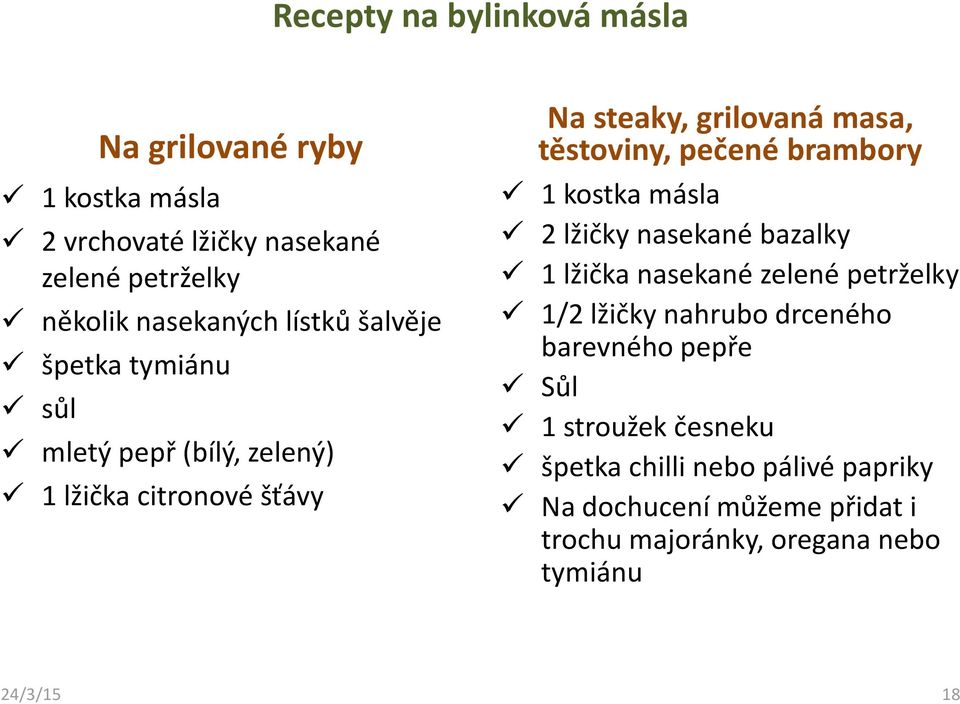 Recepty na bylinková másla

Na grilované ryby

✓ 1 kostka másla
✓ 2 vrchovaté lžičky nasekané zelené petrželky
✓ několik nasekaných lístků šalvěje
✓ špetka tymiánu
✓ sůl
✓ mletý pepř (bílý, zelený)
✓ 1 lžička citronové šťávy

Na steaky, grilovaná masa, těstoviny, pečené brambory

✓ 1 kostka másla
✓ 2 lžičky nasekané bazalky
✓ 1 lžička nasekané zelené petrželky
✓ 1/2 lžičky nahrubo drceného barevného pepře
✓ Sůl
✓ 1 stroužek česneku
✓ špetka chilli nebo pálivé papriky
✓ Na dochucení můžeme přidat i trochu majoránky, oregana nebo tymiánu

24/3/15

18